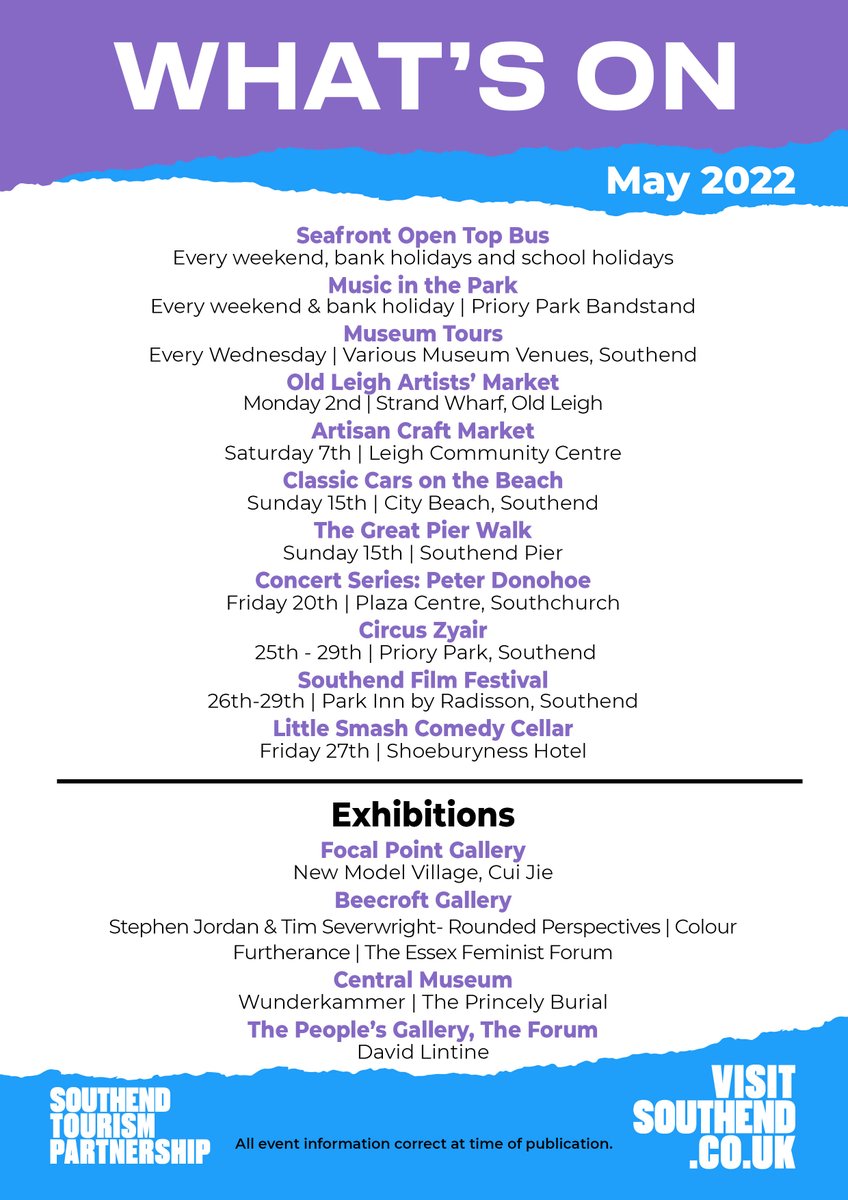 WHAT'S ON

May 2022

Seafront Open Top Bus
Every weekend, bank holidays and school holidays

Music in the Park
Every weekend & bank holiday | Priory Park Bandstand

Museum Tours
Every Wednesday | Various Museum Venues, Southend

Old Leigh Artists' Market
Monday 2nd | Strand Wharf, Old Leigh

Artisan Craft Market
Saturday 7th | Leigh Community Centre

Classic Cars on the Beach
Sunday 15th | City Beach, Southend

The Great Pier Walk
Sunday 15th | Southend Pier

Concert Series: Peter Donohoe
Friday 20th | Plaza Centre, Southchurch

Circus Zyair
25th - 29th | Priory Park, Southend

Southend Film Festival
26th-29th | Park Inn by Radisson, Southend

Little Smash Comedy Cellar
Friday 27th | Shoeburyness Hotel

Exhibitions

Focal Point Gallery
New Model Village, Cui Jie

Beecroft Gallery
Stephen Jordan & Tim Severwright- Rounded Perspectives | Colour Furtherance | The Essex Feminist Forum

Central Museum
Wunderkammer | The Princely Burial

The People's Gallery, The Forum
David Lintine

SOUTHEND TOURISM PARTNERSHIP

All event information correct at time of publication.

VISIT SOUTHEND .CO.UK